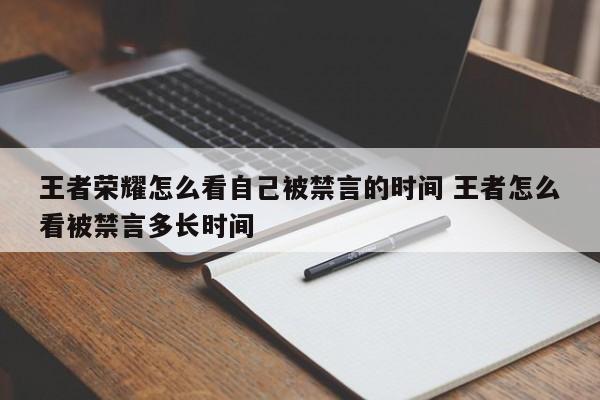 王者荣耀怎么看自己被禁言的时间 王者怎么看被禁言多长时间